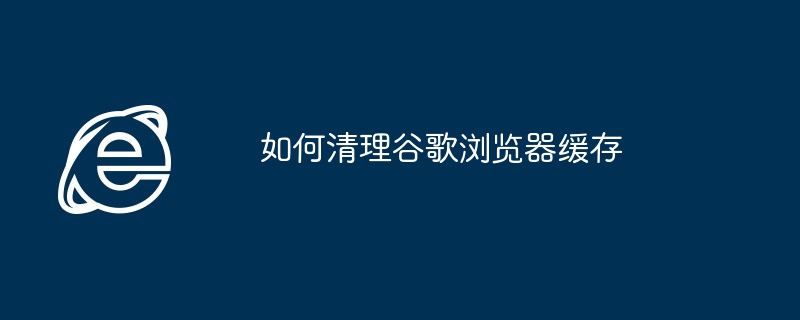 如何清理谷歌浏览器缓存